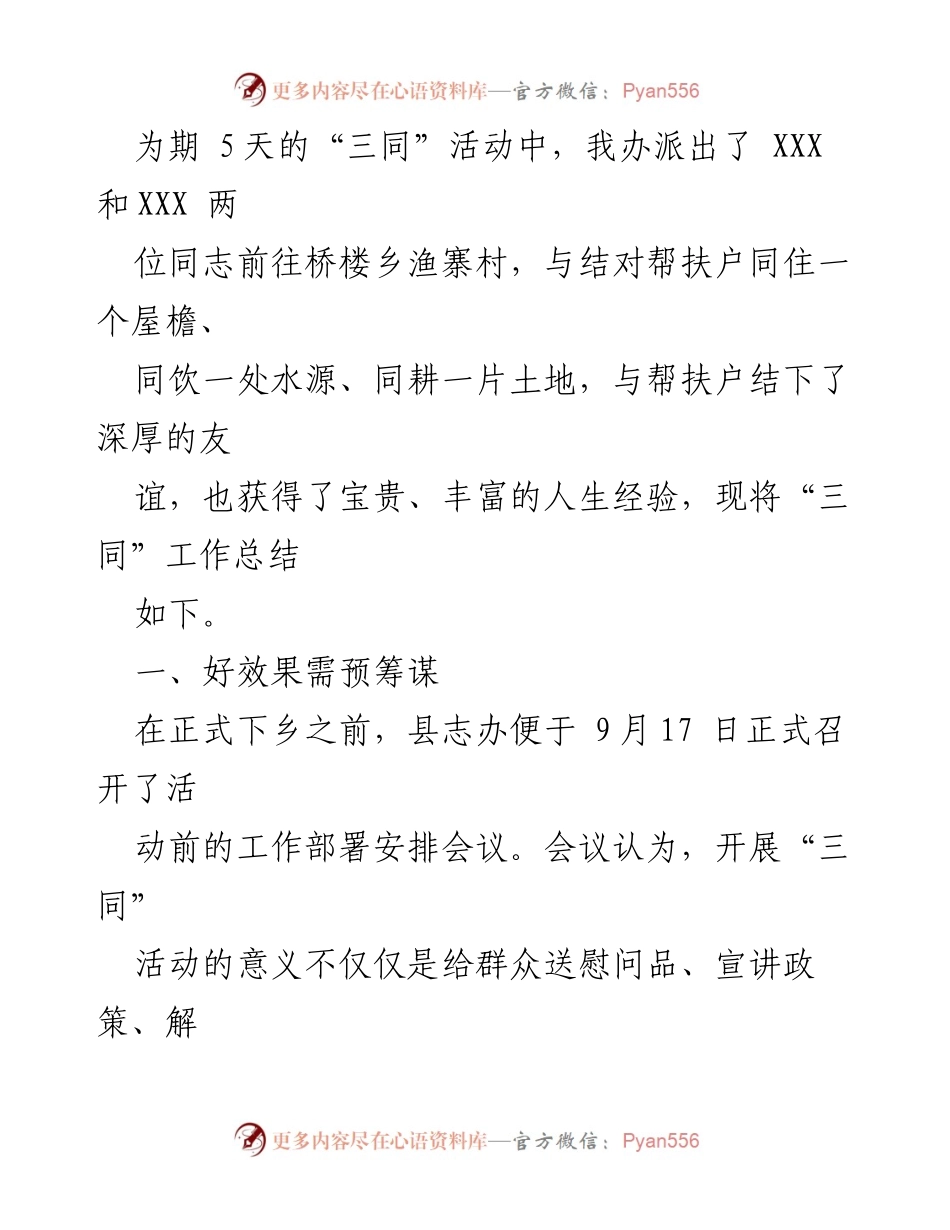 更多内容尽在心语资料库—官方微信：Pyan556

为期 5天的“三同”活动中，我办派出了 XXX 和XXX 两

位同志前往桥楼乡渔寨村，与结对帮扶户同住一个屋檐、

同饮一处水源、同耕一片土地，与帮扶户结下了深厚的友

谊，也获得了宝贵、丰富的人生经验，现将“三同”工作总结

如下。

一、好效果需预筹谋

在正式下乡之前，县志办便于 9月17 日正式召开了活

动前的工作部署安排会议。会议认为，开展“三同”

活动的意义不仅仅是给群众送慰问品、宣讲政策、解

更多内容尽在心语资料库—官方微信：Pyan556